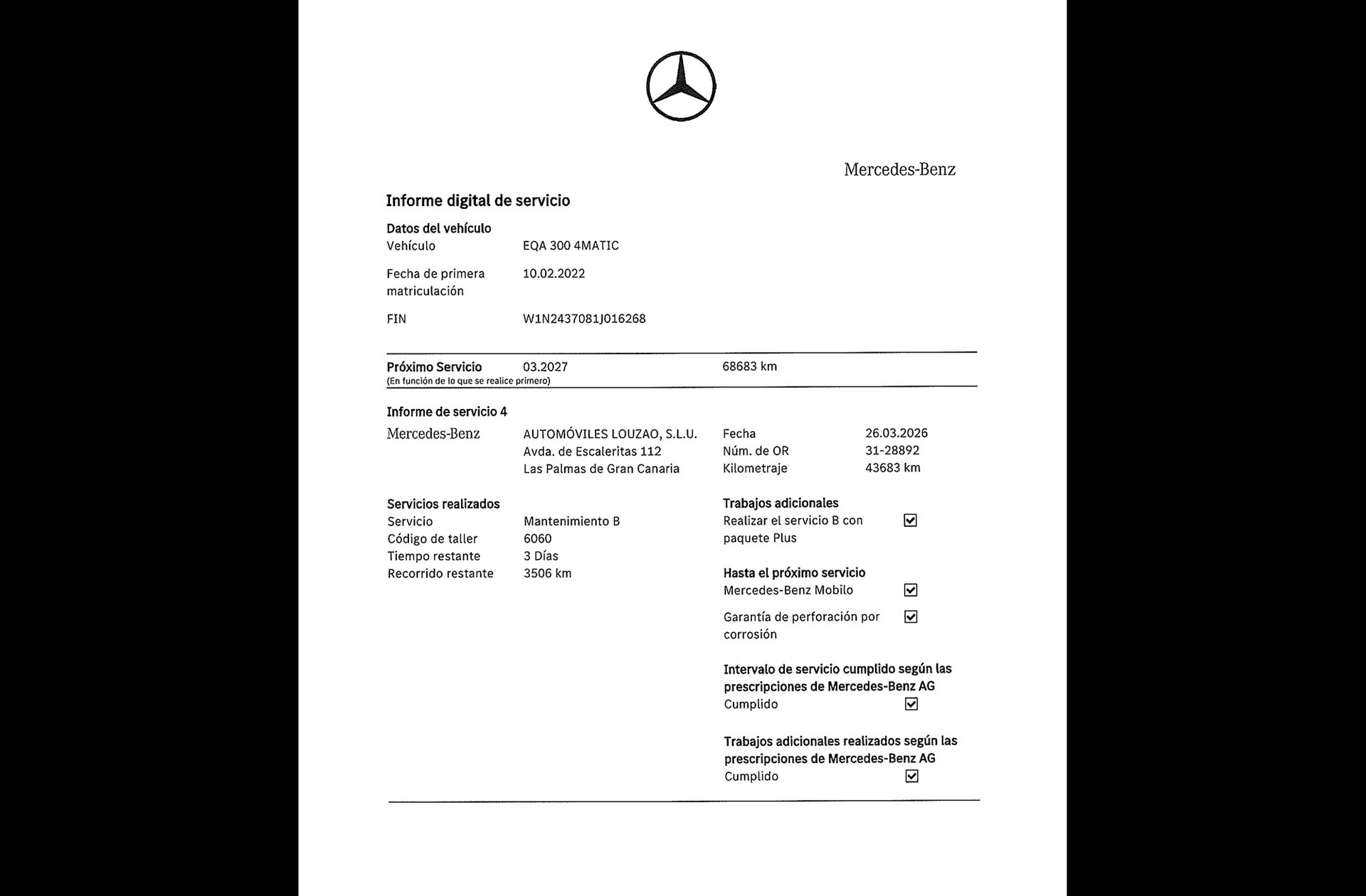 Mercedes-Benz

Informe digital de servicio

Datos del vehículo
Vehículo EQA 300 4MATIC

Fecha de primera matriculación 10.02.2022

FIN W1N2437081J016268

Próximo Servicio 03.2027 68683 km
(En función de lo que se realice primero)

Informe de servicio 4

Mercedes-Benz
AUTOMÓVILES LOUZAO, S.L.U.
Avda. de Escaleritas 112
Las Palmas de Gran Canaria

Fecha 26.03.2026
Núm. de OR 31-28892
Kilometraje 43683 km

Servicios realizados
Servicio Mantenimiento B
Código de taller 6060
Tiempo restante 3 Días
Recorrido restante 3506 km

Trabajos adicionales
Realizar el servicio B con paquete Plus ☑

Hasta el próximo servicio
Mercedes-Benz Mobilo ☑

Garantía de perforación por corrosión ☑

Intervalo de servicio cumplido según las prescripciones de Mercedes-Benz AG
Cumplido ☑

Trabajos adicionales realizados según las prescripciones de Mercedes-Benz AG
Cumplido ☑